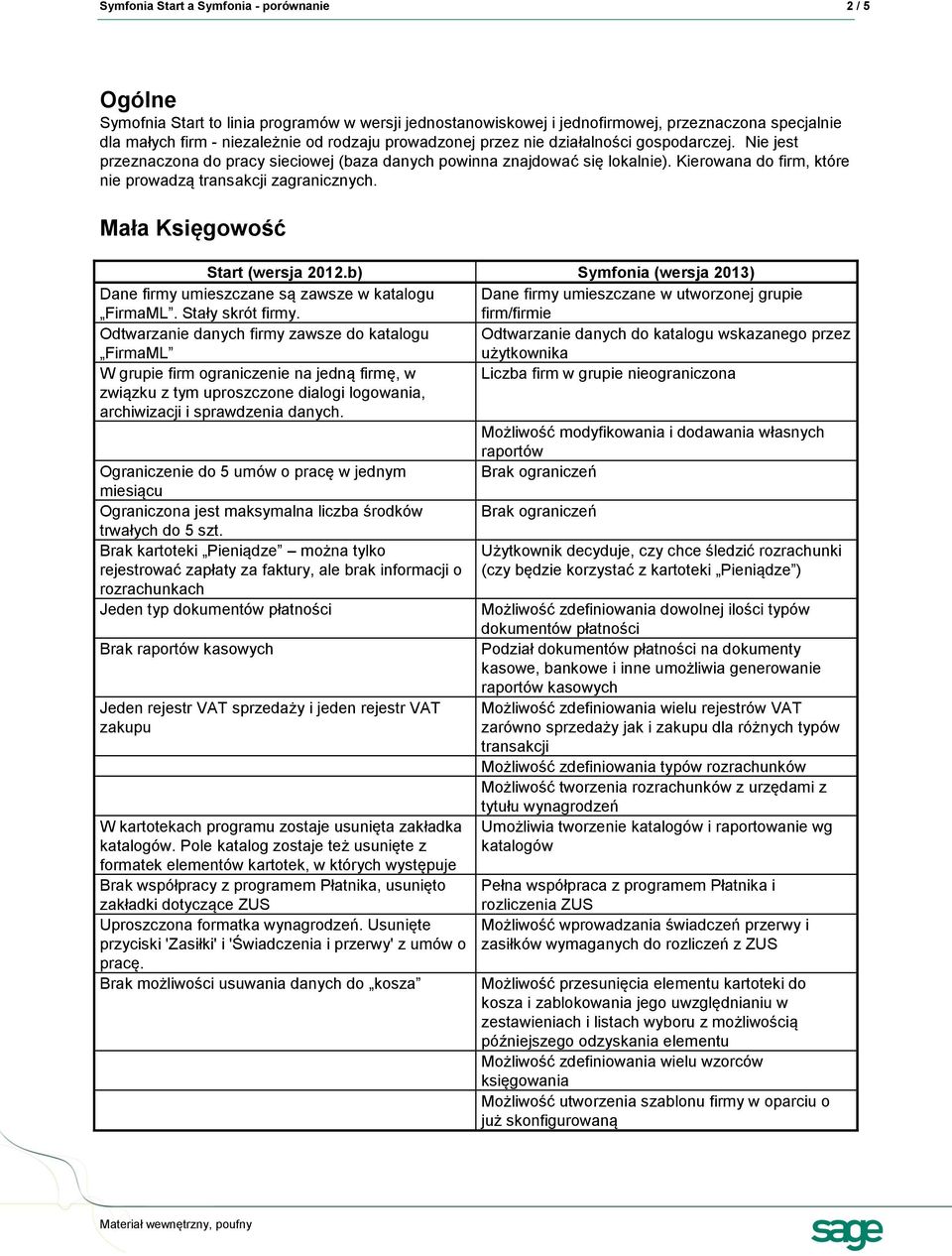 Symfonia Start a Symfonia - porównanie 2 / 5

Ogólne
Symofnia Start to linia programów w wersji jednostanowiskowej i jednofirmowej, przeznaczona specjalnie dla małych firm - niezależnie od rodzaju prowadzonej przez nie działalności gospodarczej. Nie jest przeznaczona do pracy sieciowej (baza danych powinna znajdować się lokalnie). Kierowana do firm, które nie prowadzą transakcji zagranicznych.

Mała Księgowość

| Start (wersja 2012.b) | Symfonia (wersja 2013) |
|---|---|
| Dane firmy umieszczane są zawsze w katalogu „FirmaML”. Stały skrót firmy. | Dane firmy umieszczane w utworzonej grupie firm/firmie |
| Odtwarzanie danych firmy zawsze do katalogu „FirmaML” | Odtwarzanie danych do katalogu wskazanego przez użytkownika |
| W grupie firm ograniczenie na jedną firmę, w związku z tym uproszczone dialogi logowania, archiwizacji i sprawdzenia danych. | Liczba firm w grupie nieograniczona |
| | Możliwość modyfikowania i dodawania własnych raportów |
| Ograniczenie do 5 umów o pracę w jednym miesiącu | Brak ograniczeń |
| Ograniczona jest maksymalna liczba środków trwałych do 5 szt. | Brak ograniczeń |
| Brak kartoteki „Pieniądze” można tylko rejestrować zapłaty za faktury, ale brak informacji o rozrachunkach | Użytkownik decyduje, czy chce śledzić rozrachunki (czy będzie korzystać z kartoteki „Pieniądze”) |
| Jeden typ dokumentów płatności | Możliwość zdefiniowania dowolnej ilości typów dokumentów płatności |
| Brak raportów kasowych | Podział dokumentów płatności na dokumenty kasowe, bankowe i inne umożliwia generowanie raportów kasowych |
| Jeden rejestr VAT sprzedaży i jeden rejestr VAT zakupu | Możliwość zdefiniowania wielu rejestrów VAT zarówno sprzedaży jak i zakupu dla różnych typów transakcji |
| | Możliwość zdefiniowania typów rozrachunków |
| | Możliwość tworzenia rozrachunków z urzędami z tytułu wynagrodzeń |
| W kartotekach programu zostaje usunięta zakładka katalogów. Pole katalog zostaje też usunięte z formatek elementów kartotek, w których występuje | Umożliwia tworzenie katalogów i raportowanie wg katalogów |
| Brak współpracy z programem Płatnika, usunięto zakładki dotyczące ZUS | Pełna współpraca z programem Płatnika i rozliczenia ZUS |
| Uproszczona formatka wynagrodzeń. Usunięte przyciski 'Zasiłki' i 'Świadczenia i przerwy' z umów o pracę. | Możliwość wprowadzania świadczeń przerwy i zasiłków wymaganych do rozliczeń z ZUS |
| Brak możliwości usuwania danych do „kosza” | Możliwość przesunięcia elementu kartoteki do kosza i zablokowania jego uwzględnianiu w zestawieniach i listach wyboru z możliwością późniejszego odzyskania elementu |
| | Możliwość zdefiniowania wielu wzorców księgowania |
| | Możliwość utworzenia szablonu firmy w oparciu o już skonfigurowaną |

Materiał wewnętrzny, poufny
sage